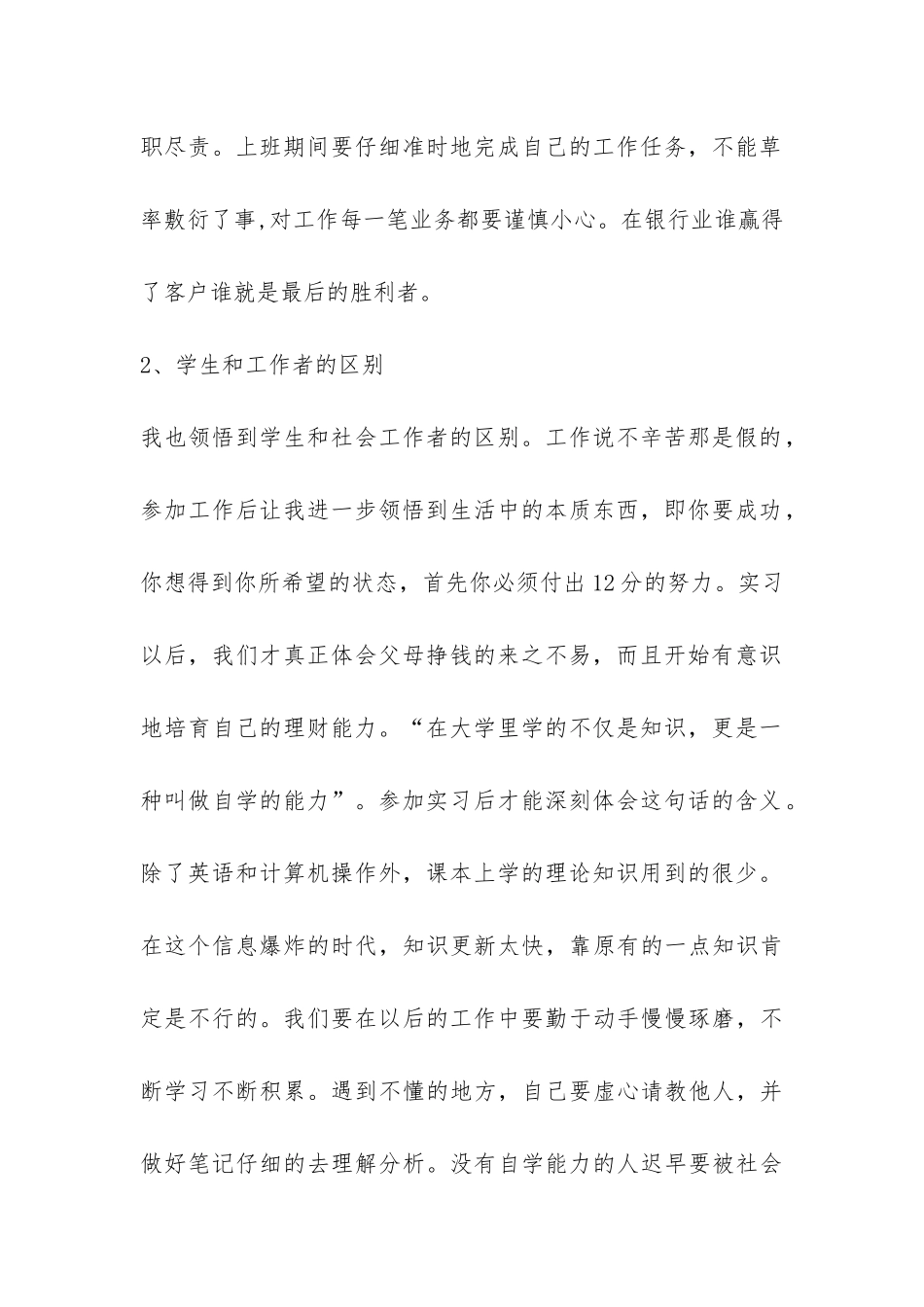 职尽责。上班期间要仔细准时地完成自己的工作任务，不能草率敷衍了事,对工作每一笔业务都要谨慎小心。在银行业谁赢得了客户谁就是最后的胜利者。

2、学生和工作者的区别

我也领悟到学生和社会工作者的区别。工作说不辛苦那是假的，参加工作后让我进一步领悟到生活中的本质东西，即你要成功，你想得到你所希望的状态，首先你必须付出12分的努力。实习以后，我们才真正体会父母挣钱的来之不易，而且开始有意识地培育自己的理财能力。“在大学里学的不仅是知识，更是一种叫做自学的能力”。参加实习后才能深刻体会这句话的含义。除了英语和计算机操作外，课本上学的理论知识用到的很少。在这个信息爆炸的时代，知识更新太快，靠原有的一点知识肯定是不行的。我们要在以后的工作中要勤于动手慢慢琢磨，不断学习不断积累。遇到不懂的地方，自己要虚心请教他人，并做好笔记仔细的去理解分析。没有自学能力的人迟早要被社会